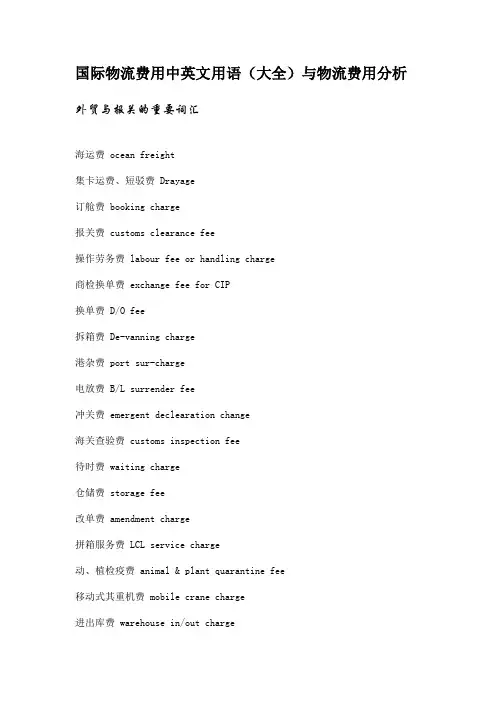 国际物流费用中英文用语（大全）与物流费用分析

外贸与报关的重要词汇

海运费 ocean freight

集卡运费、短驳费 Drayage

订舱费 booking charge

报关费 customs clearance fee

操作劳务费 labour fee or handling charge

商检换单费 exchange fee for CIP

换单费 D/O fee

拆箱费 De-vanning charge

港杂费 port sur-charge

电放费 B/L surrender fee

冲关费 emergent declearation change

海关查验费 customs inspection fee

待时费 waiting charge

仓储费 storage fee

改单费 amendment charge

拼箱服务费 LCL service charge

动、植检疫费 animal & plant quarantine fee

移动式其重机费 mobile crane charge

进出库费 warehouse in/out charge